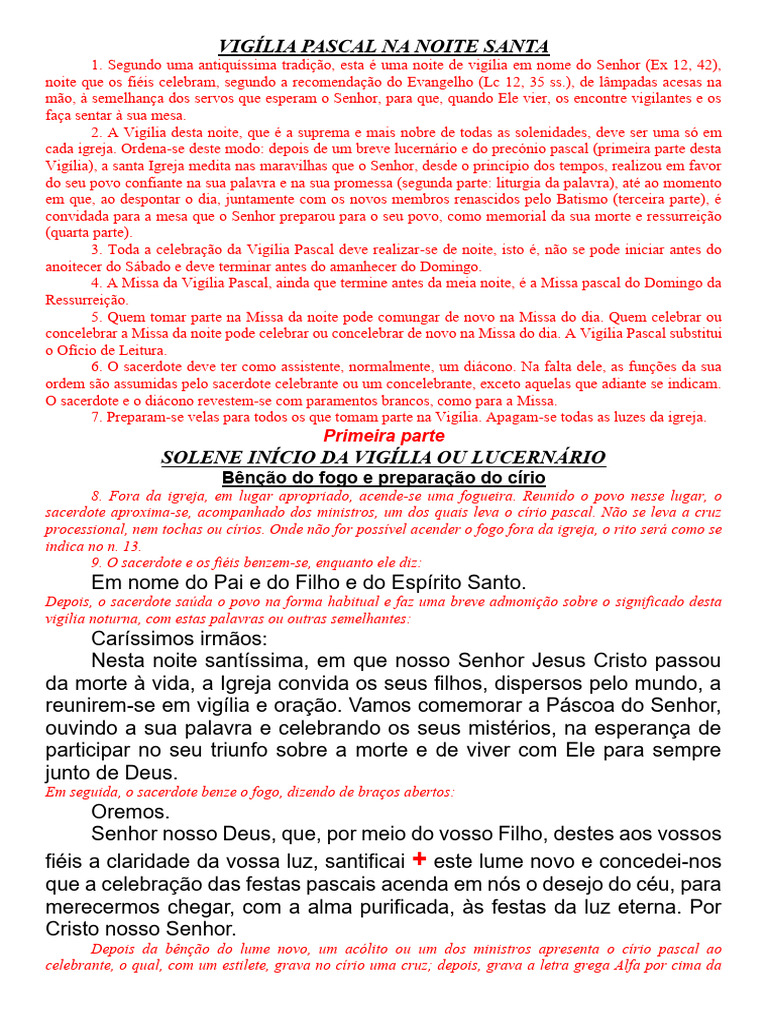 VIGÍLIA PASCAL NA NOITE SANTA

1. Segundo uma antiquíssima tradição, esta é uma noite de vigília em nome do Senhor (Ex 12, 42), noite que os fiéis celebram, segundo a recomendação do Evangelho (Lc 12, 35 ss.), de lâmpadas acesas na mão, à semelhança dos servos que esperam o Senhor, para que, quando Ele vier, os encontre vigilantes e os faça sentar à sua mesa.

2. A Vigília desta noite, que é a suprema e mais nobre de todas as solenidades, deve ser uma só em cada igreja. Ordena-se deste modo: depois de um breve lucernário e do precónio pascal (primeira parte desta Vigília), a santa Igreja medita nas maravilhas que o Senhor, desde o princípio dos tempos, realizou em favor do seu povo confiante na sua palavra e na sua promessa (segunda parte: liturgia da palavra), até ao momento em que, ao despontar o dia, juntamente com os novos membros renascidos pelo Batismo (terceira parte), é convidada para a mesa que o Senhor preparou para o seu povo, como memorial da sua morte e ressurreição (quarta parte).

3. Toda a celebração da Vigília Pascal deve realizar-se de noite, isto é, não se pode iniciar antes do anoitecer do Sábado e deve terminar antes do amanhecer do Domingo.

4. A Missa da Vigília Pascal, ainda que termine antes da meia noite, é a Missa pascal do Domingo da Ressurreição.

5. Quem tomar parte na Missa da noite pode comungar de novo na Missa do dia. Quem celebrar ou concelebrar a Missa da noite pode celebrar ou concelebrar de novo na Missa do dia. A Vigília Pascal substitui o Ofício de Leitura.

6. O sacerdote deve ter como assistente, normalmente, um diácono. Na falta dele, as funções da sua ordem são assumidas pelo sacerdote celebrante ou um concelebrante, exceto aquelas que adiante se indicam. O sacerdote e o diácono revestem-se com paramentos brancos, como para a Missa.

7. Preparam-se velas para todos os que tomam parte na Vigília. Apagam-se todas as luzes da igreja.

Primeira parte

SOLENE INÍCIO DA VIGÍLIA OU LUCERNÁRIO

Bênção do fogo e preparação do círio

8. Fora da igreja, em lugar apropriado, acende-se uma fogueira. Reunido o povo nesse lugar, o sacerdote aproxima-se, acompanhado dos ministros, um dos quais leva o círio pascal. Não se leva a cruz processional, nem tochas ou círios. Onde não for possível acender o fogo fora da igreja, o rito será como se indica no n. 13.

9. O sacerdote e os fiéis benzem-se, enquanto ele diz:

Em nome do Pai e do Filho e do Espírito Santo.

Depois, o sacerdote saúda o povo na forma habitual e faz uma breve admonição sobre o significado desta vigília noturna, com estas palavras ou outras semelhantes:

Caríssimos irmãos:

Nesta noite santíssima, em que nosso Senhor Jesus Cristo passou da morte à vida, a Igreja convida os seus filhos, dispersos pelo mundo, a reunirem-se em vigília e oração. Vamos comemorar a Páscoa do Senhor, ouvindo a sua palavra e celebrando os seus mistérios, na esperança de participar no seu triunfo sobre a morte e de viver com Ele para sempre junto de Deus.

Em seguida, o sacerdote benze o fogo, dizendo de braços abertos:

Oremos.

Senhor nosso Deus, que, por meio do vosso Filho, destes aos vossos fiéis a claridade da vossa luz, santificai ✚ este lume novo e concedei-nos que a celebração das festas pascais acenda em nós o desejo do céu, para merecermos chegar, com a alma purificada, às festas da luz eterna. Por Cristo nosso Senhor.

Depois da bênção do lume novo, um acólito ou um dos ministros apresenta o círio pascal ao celebrante, o qual, com um estilete, grava no círio uma cruz; depois, grava a letra grega Alfa por cima da